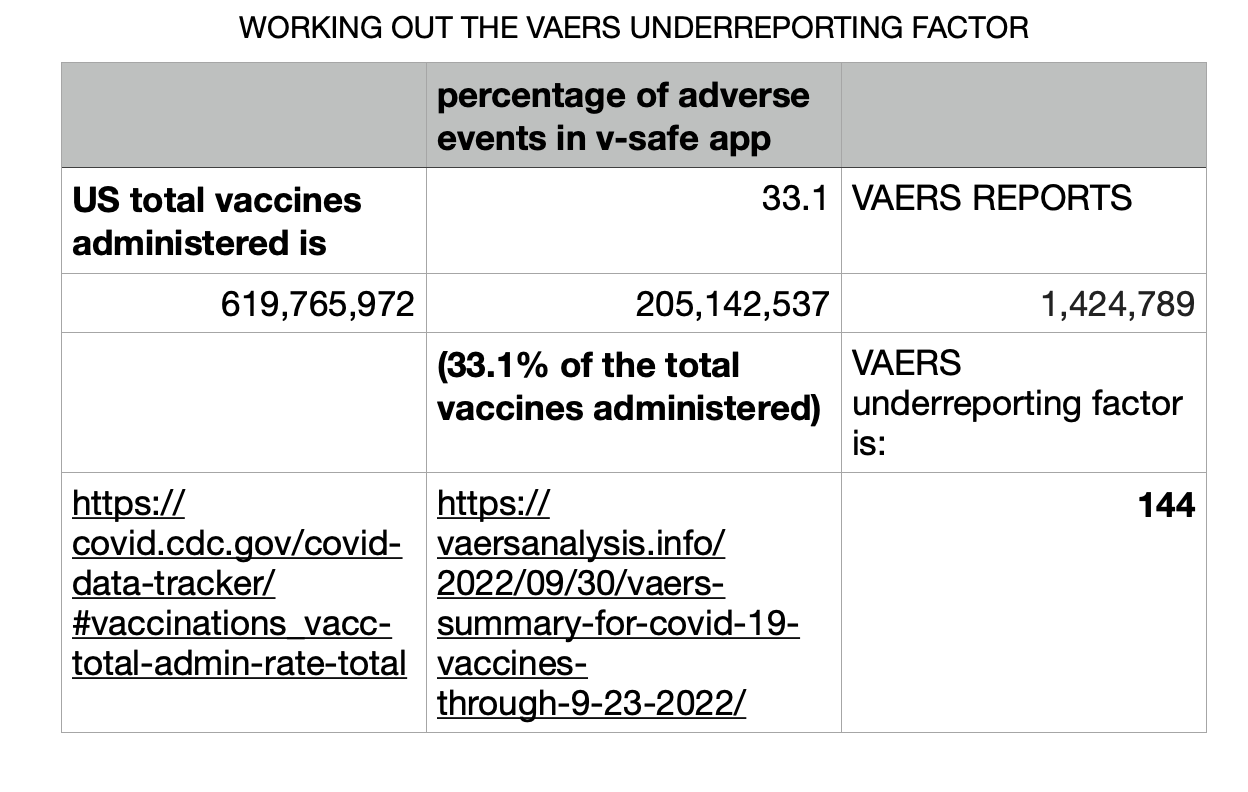 WORKING OUT THE VAERS UNDERREPORTING FACTOR

| | percentage of adverse events in v-safe app | |
|---|---|---|
| US total vaccines administered is | 33.1 | VAERS REPORTS |
| 619,765,972 | 205,142,537 | 1,424,789 |
| | (33.1% of the total vaccines administered) | VAERS underreporting factor is: |
| https://covid.cdc.gov/covid-data-tracker/#vaccinations_vacc-total-admin-rate-total | https://vaersanalysis.info/2022/09/30/vaers-summary-for-covid-19-vaccines-through-9-23-2022/ | 144 |